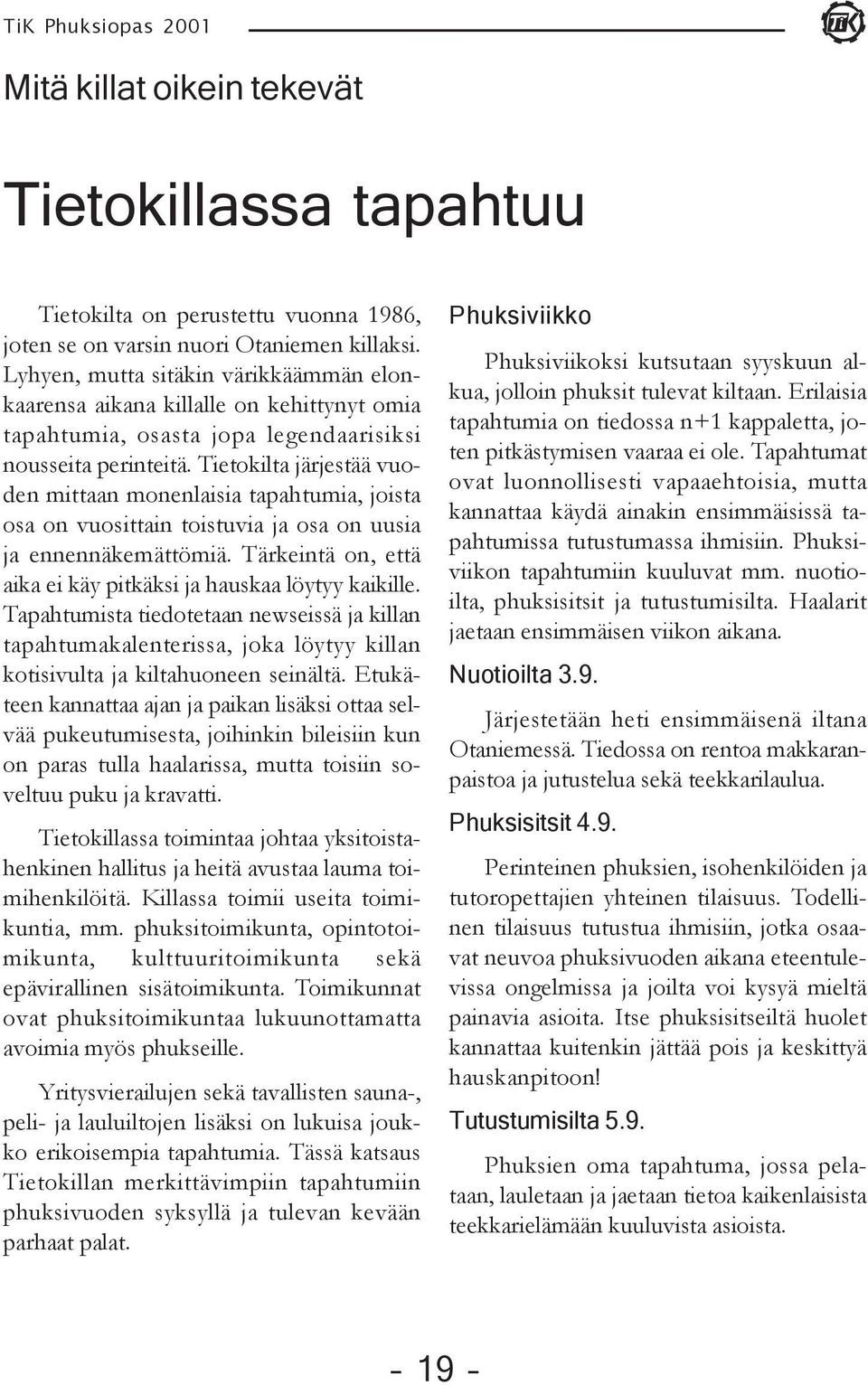 TiK Phuksiopas 2001

TiK

Mitä killat oikein tekevät

Tietokillassa tapahtuu

Tietokilta on perustettu vuonna 1986, joten se on varsin nuori Otaniemen killaksi. Lyhyen, mutta sitäkin värikkäämmän elonkaarensa aikana killalle on kehittynyt omia tapahtumia, osasta jopa legendaarisiksi nousseita perinteitä. Tietokilta järjestää vuoden mittaan monenlaisia tapahtumia, joista osa on vuosittain toistuvia ja osa on uusia ja ennennäkemättömiä. Tärkeintä on, että aika ei käy pitkäksi ja hauskaa löytyy kaikille. Tapahtumista tiedotetaan newseissä ja killan tapahtumakalenterissa, joka löytyy killan kotisivulta ja kiltahuoneen seinältä. Etukäteen kannattaa ajan ja paikan lisäksi ottaa selvää pukeutumisesta, joihinkin bileisiin kun on paras tulla haalarissa, mutta toisiin soveltuu puku ja kravatti.

Tietokillassa toimintaa johtaa yksitoistahenkinen hallitus ja heitä avustaa lauma toimihenkilöitä. Killassa toimii useita toimikuntia, mm. phuksitoimikunta, opintotoimikunta, kulttuuritoimikunta sekä epävirallinen sisätoimikunta. Toimikunnat ovat phuksitoimikuntaa lukuunottamatta avoimia myös phukseille.

Yritysvierailujen sekä tavallisten sauna-, peli- ja lauluiltojen lisäksi on lukuisa joukko erikoisempia tapahtumia. Tässä katsaus Tietokillan merkittävimpiin tapahtumiin phuksivuoden syksyllä ja tulevan kevään parhaat palat.

Phuksiviikko

Phuksiviikoksi kutsutaan syyskuun alkua, jolloin phuksit tulevat kiltaan. Erilaisia tapahtumia on tiedossa n+1 kappaletta, joten pitkästymisen vaaraa ei ole. Tapahtumat ovat luonnollisesti vapaaehtoisia, mutta kannattaa käydä ainakin ensimmäisissä tapahtumissa tutustumassa ihmisiin. Phuksiviikon tapahtumiin kuuluvat mm. nuotioilta, phuksisitsit ja tutustumisilta. Haalarit jaetaan ensimmäisen viikon aikana.

Nuotioilta 3.9.

Järjestetään heti ensimmäisenä iltana Otaniemessä. Tiedossa on rentoa makkaranpaistoa ja jutustelua sekä teekkarilaulua.

Phuksisitsit 4.9.

Perinteinen phuksien, isohenkilöiden ja tutoropettajien yhteinen tilaisuus. Todellinen tilaisuus tutustua ihmisiin, jotka osaavat neuvoa phuksivuoden aikana eteentulevissa ongelmissa ja joilta voi kysyä mieltä painavia asioita. Itse phuksisitseiltä huolet kannattaa kuitenkin jättää pois ja keskittyä hauskanpitoon!

Tutustumisilta 5.9.

Phuksien oma tapahtuma, jossa pelataan, lauletaan ja jaetaan tietoa kaikenlaisista teekkarielämään kuuluvista asioista.

- 19 -